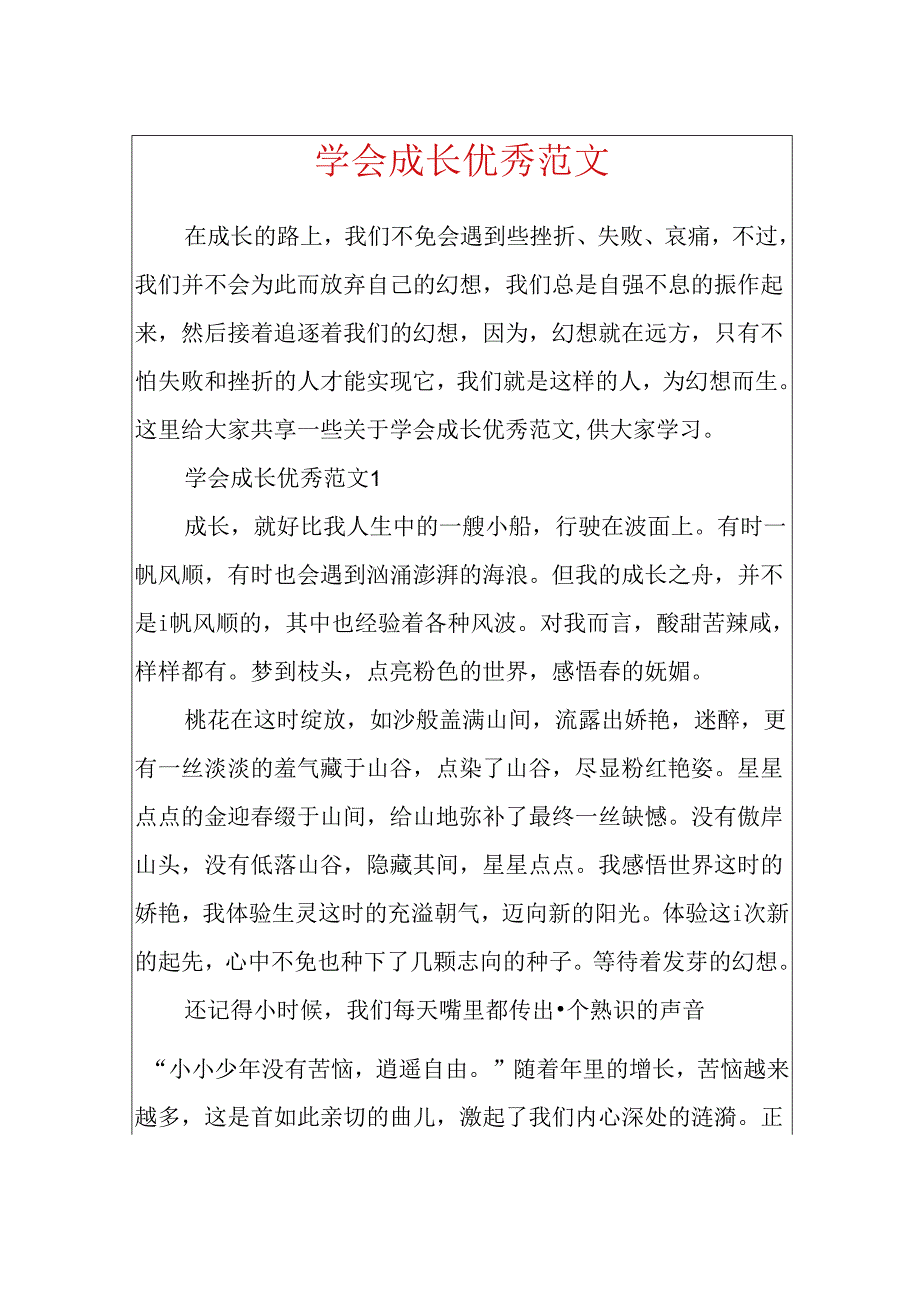 学会成长优秀范文

在成长的路上，我们不免会遇到些挫折、失败、哀痛，不过，我们并不会为此而放弃自己的幻想，我们总是自强不息的振作起来，然后接着追逐着我们的幻想，因为，幻想就在远方，只有不怕失败和挫折的人才能实现它，我们就是这样的人，为幻想而生。这里给大家共享一些关于学会成长优秀范文，供大家学习。

学会成长优秀范文1

成长，就好比我人生中的一艘小船，行驶在波面上。有时一帆风顺，有时也会遇到汹涌澎湃的海浪。但我的成长之舟，并不是i帆风顺的，其中也经验着各种风波。对我而言，酸甜苦辣咸，样样都有。梦到枝头，点亮粉色的世界，感悟春的妩媚。

桃花在这时绽放，如沙般盖满山间，流露出娇艳，迷醉，更有一丝淡淡的羞气藏于山谷，点染了山谷，尽显粉红艳姿。星星点点的金迎春缀于山间，给山地弥补了最终一丝缺憾。没有傲岸山头，没有低落山谷，隐藏其间，星星点点。我感悟世界这时的娇艳，我体验生灵这时的充溢朝气，迈向新的阳光。体验这i次新的起先，心中不免也种下了几颗志向的种子。等待着发芽的幻想。

还记得小时候，我们每天嘴里都传出•个熟识的声音

“小小少年没有苦恼，逍遥自由。”随着年里的增长，苦恼越来越多，这是首如此亲切的曲儿，激起了我们内心深处的涟漪。正